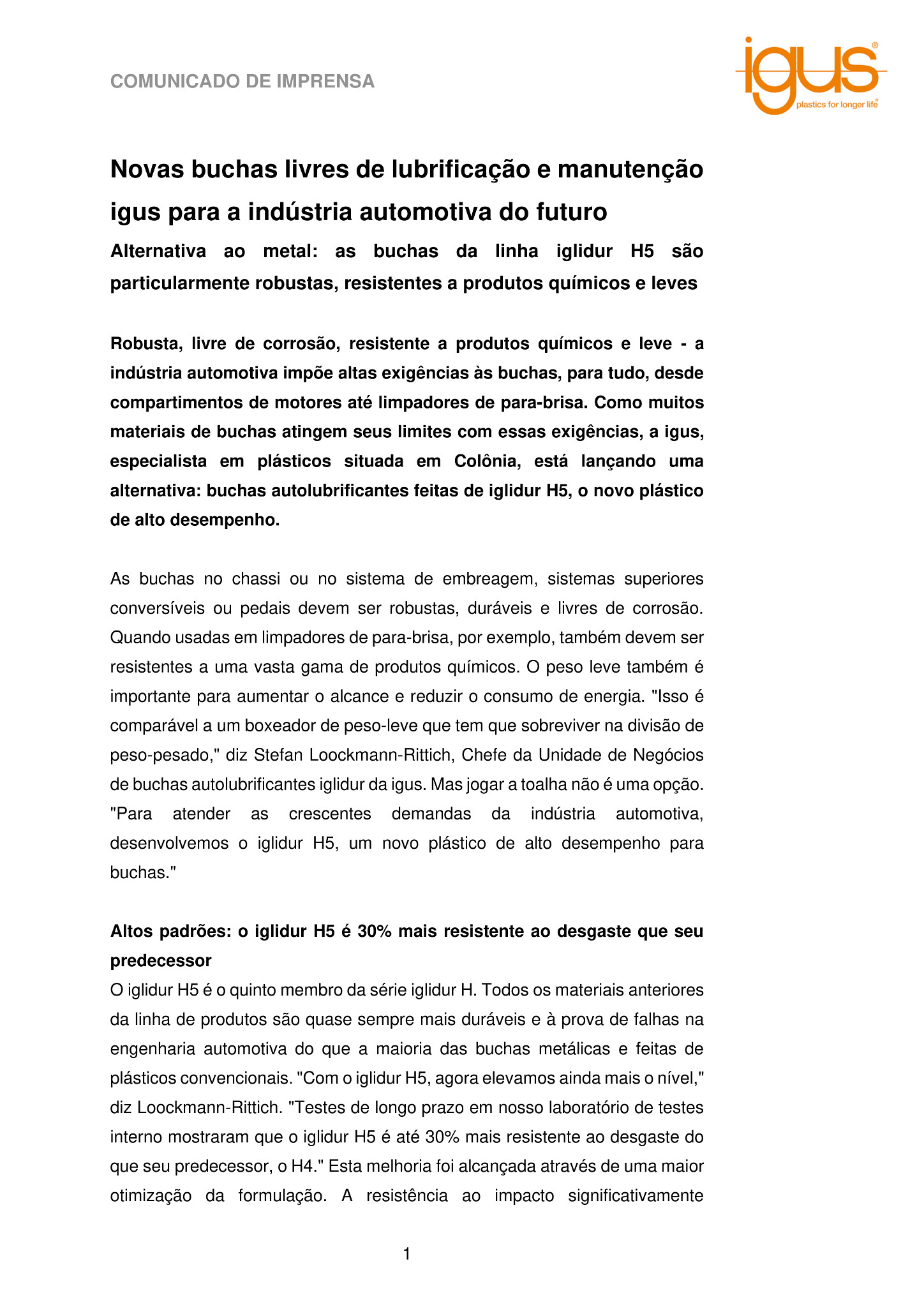 COMUNICADO DE IMPRENSA

igus®
plastics for longer life®

Novas buchas livres de lubrificação e manutenção igus para a indústria automotiva do futuro

Alternativa ao metal: as buchas da linha iglidur H5 são particularmente robustas, resistentes a produtos químicos e leves

Robusta, livre de corrosão, resistente a produtos químicos e leve - a indústria automotiva impõe altas exigências às buchas, para tudo, desde compartimentos de motores até limpadores de para-brisa. Como muitos materiais de buchas atingem seus limites com essas exigências, a igus, especialista em plásticos situada em Colônia, está lançando uma alternativa: buchas autolubrificantes feitas de iglidur H5, o novo plástico de alto desempenho.

As buchas no chassi ou no sistema de embreagem, sistemas superiores conversíveis ou pedais devem ser robustas, duráveis e livres de corrosão. Quando usadas em limpadores de para-brisa, por exemplo, também devem ser resistentes a uma vasta gama de produtos químicos. O peso leve também é importante para aumentar o alcance e reduzir o consumo de energia. "Isso é comparável a um boxeador de peso-leve que tem que sobreviver na divisão de peso-pesado," diz Stefan Loockmann-Rittich, Chefe da Unidade de Negócios de buchas autolubrificantes iglidur da igus. Mas jogar a toalha não é uma opção. "Para atender as crescentes demandas da indústria automotiva, desenvolvemos o iglidur H5, um novo plástico de alto desempenho para buchas."

Altos padrões: o iglidur H5 é 30% mais resistente ao desgaste que seu predecessor
O iglidur H5 é o quinto membro da série iglidur H. Todos os materiais anteriores da linha de produtos são quase sempre mais duráveis e à prova de falhas na engenharia automotiva do que a maioria das buchas metálicas e feitas de plásticos convencionais. "Com o iglidur H5, agora elevamos ainda mais o nível," diz Loockmann-Rittich. "Testes de longo prazo em nosso laboratório de testes interno mostraram que o iglidur H5 é até 30% mais resistente ao desgaste do que seu predecessor, o H4." Esta melhoria foi alcançada através de uma maior otimização da formulação. A resistência ao impacto significativamente

1